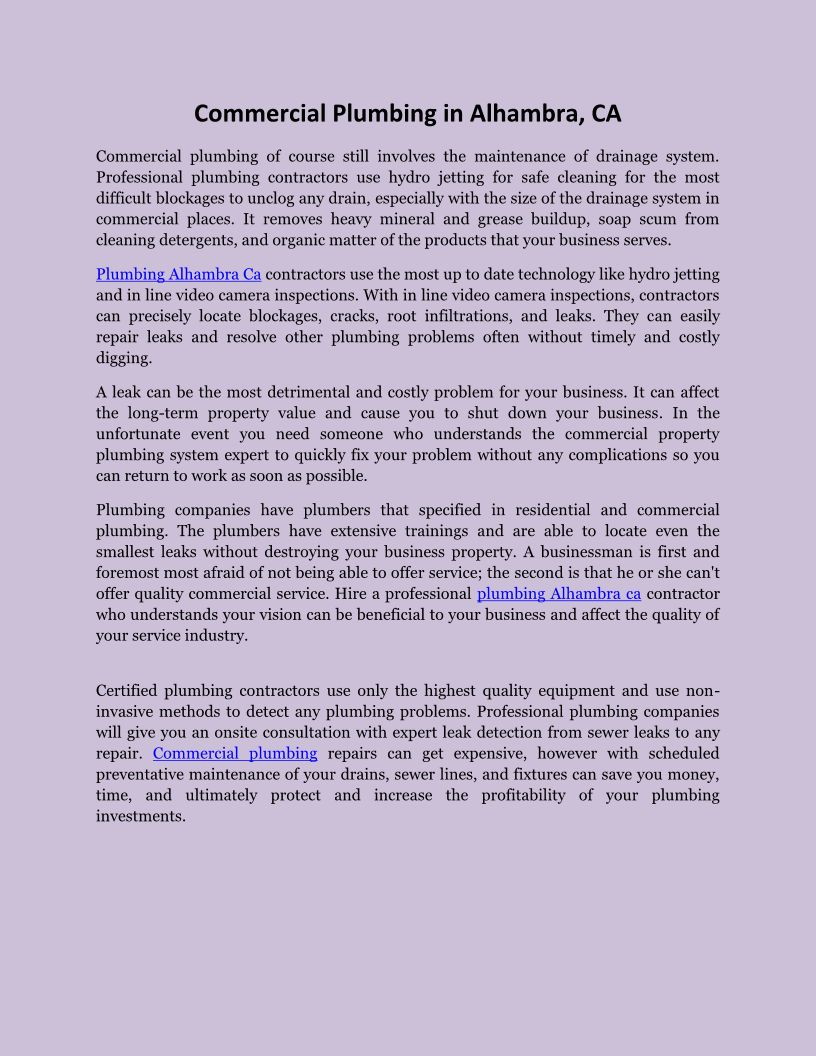 Commercial Plumbing in Alhambra, CA

Commercial plumbing of course still involves the maintenance of drainage system. Professional plumbing contractors use hydro jetting for safe cleaning for the most difficult blockages to unclog any drain, especially with the size of the drainage system in commercial places. It removes heavy mineral and grease buildup, soap scum from cleaning detergents, and organic matter of the products that your business serves.

Plumbing Alhambra Ca contractors use the most up to date technology like hydro jetting and in line video camera inspections. With in line video camera inspections, contractors can precisely locate blockages, cracks, root infiltrations, and leaks. They can easily repair leaks and resolve other plumbing problems often without timely and costly digging.

A leak can be the most detrimental and costly problem for your business. It can affect the long-term property value and cause you to shut down your business. In the unfortunate event you need someone who understands the commercial property plumbing system expert to quickly fix your problem without any complications so you can return to work as soon as possible.

Plumbing companies have plumbers that specified in residential and commercial plumbing. The plumbers have extensive trainings and are able to locate even the smallest leaks without destroying your business property. A businessman is first and foremost most afraid of not being able to offer service; the second is that he or she can't offer quality commercial service. Hire a professional plumbing Alhambra ca contractor who understands your vision can be beneficial to your business and affect the quality of your service industry.

Certified plumbing contractors use only the highest quality equipment and use non-invasive methods to detect any plumbing problems. Professional plumbing companies will give you an onsite consultation with expert leak detection from sewer leaks to any repair. Commercial plumbing repairs can get expensive, however with scheduled preventative maintenance of your drains, sewer lines, and fixtures can save you money, time, and ultimately protect and increase the profitability of your plumbing investments.